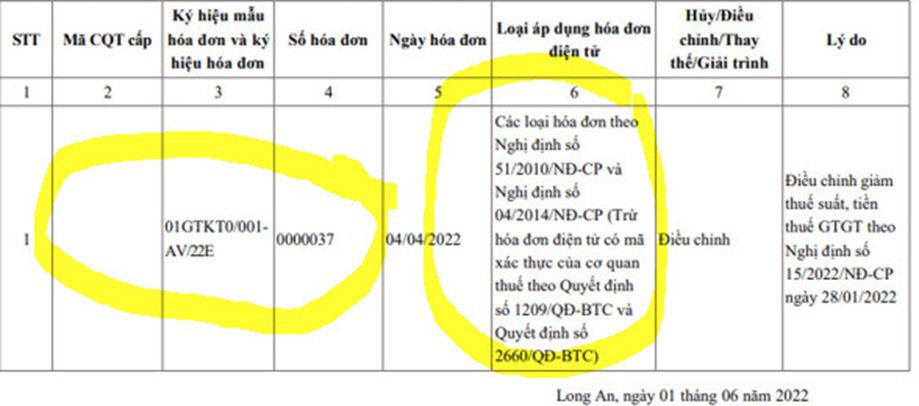 | STT | Mã CQT cấp | Ký hiệu mẫu hóa đơn và ký hiệu hóa đơn | Số hóa đơn | Ngày hóa đơn | Loại áp dụng hóa đơn điện tử | Hủy/Điều chỉnh/Thay thế/Giải trình | Lý do |
|---|---|---|---|---|---|---|---|
| 1 | 2 | 3 | 4 | 5 | 6 | 7 | 8 |
| 1 |  | 01GTKT0/001-AV/22E | 0000037 | 04/04/2022 | Các loại hóa đơn theo Nghị định số 51/2010/NĐ-CP và Nghị định số 04/2014/NĐ-CP (Trừ hóa đơn điện tử có mã xác thực của cơ quan thuế theo Quyết định số 1209/QĐ-BTC và Quyết định số 2660/QĐ-BTC) | Điều chỉnh | Điều chỉnh giảm thuế suất, tiền thuế GTGT theo Nghị định số 15/2022/NĐ-CP ngày 28/01/2022 |

Long An, ngày 01 tháng 06 năm 2022